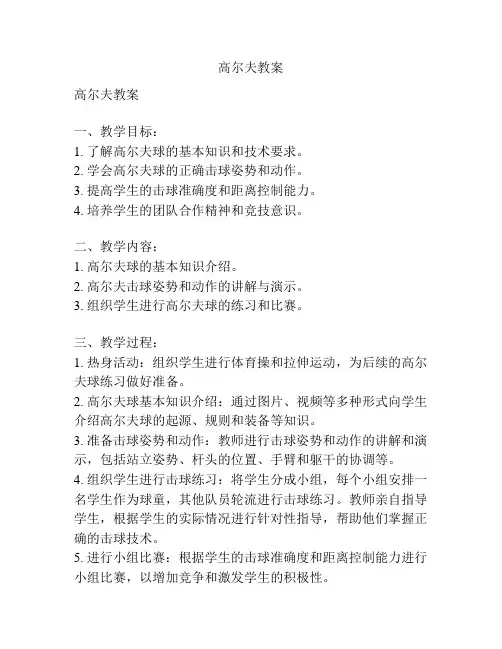 高尔夫教案

高尔夫教案

一、教学目标：
1. 了解高尔夫球的基本知识和技术要求。
2. 学会高尔夫球的正确击球姿势和动作。
3. 提高学生的击球准确度和距离控制能力。
4. 培养学生的团队合作精神和竞技意识。

二、教学内容：
1. 高尔夫球的基本知识介绍。
2. 高尔夫击球姿势和动作的讲解与演示。
3. 组织学生进行高尔夫球的练习和比赛。

三、教学过程：
1. 热身活动：组织学生进行体育操和拉伸运动，为后续的高尔夫球练习做好准备。
2. 高尔夫球基本知识介绍：通过图片、视频等多种形式向学生介绍高尔夫球的起源、规则和装备等知识。
3. 准备击球姿势和动作：教师进行击球姿势和动作的讲解和演示，包括站立姿势、杆头的位置、手臂和躯干的协调等。
4. 组织学生进行击球练习：将学生分成小组，每个小组安排一名学生作为球童，其他队员轮流进行击球练习。教师亲自指导学生，根据学生的实际情况进行针对性指导，帮助他们掌握正确的击球技术。
5. 进行小组比赛：根据学生的击球准确度和距离控制能力进行小组比赛，以增加竞争和激发学生的积极性。